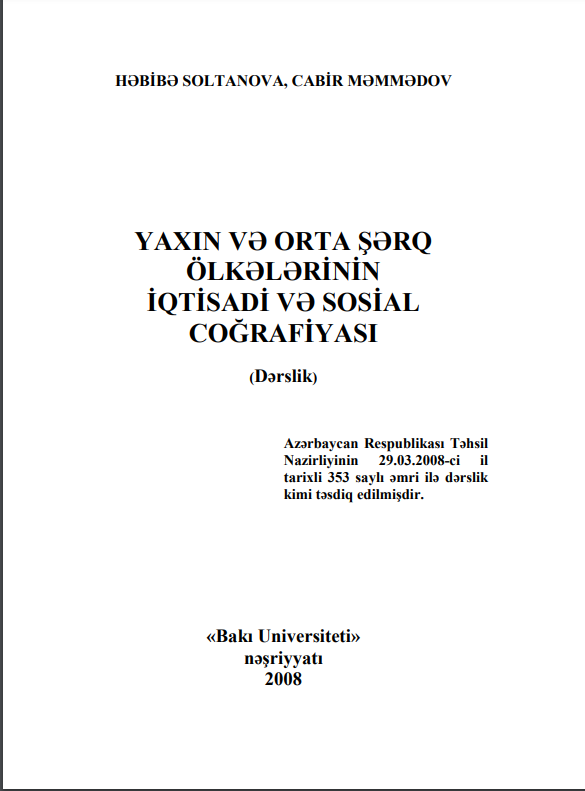 HƏBİBƏ SOLTANOVA, CABİR MƏMMƏDOV

YAXIN VƏ ORTA ŞƏRQ ÖLKƏLƏRİNİN İQTİSADİ VƏ SOSİAL COĞRAFİYASI

(Dərslik)

Azərbaycan Respublikası Təhsil Nazirliyinin 29.03.2008-ci il tarixli 353 saylı əmri ilə dərslik kimi təsdiq edilmişdir.

«Bakı Universiteti» nəşriyyatı 2008